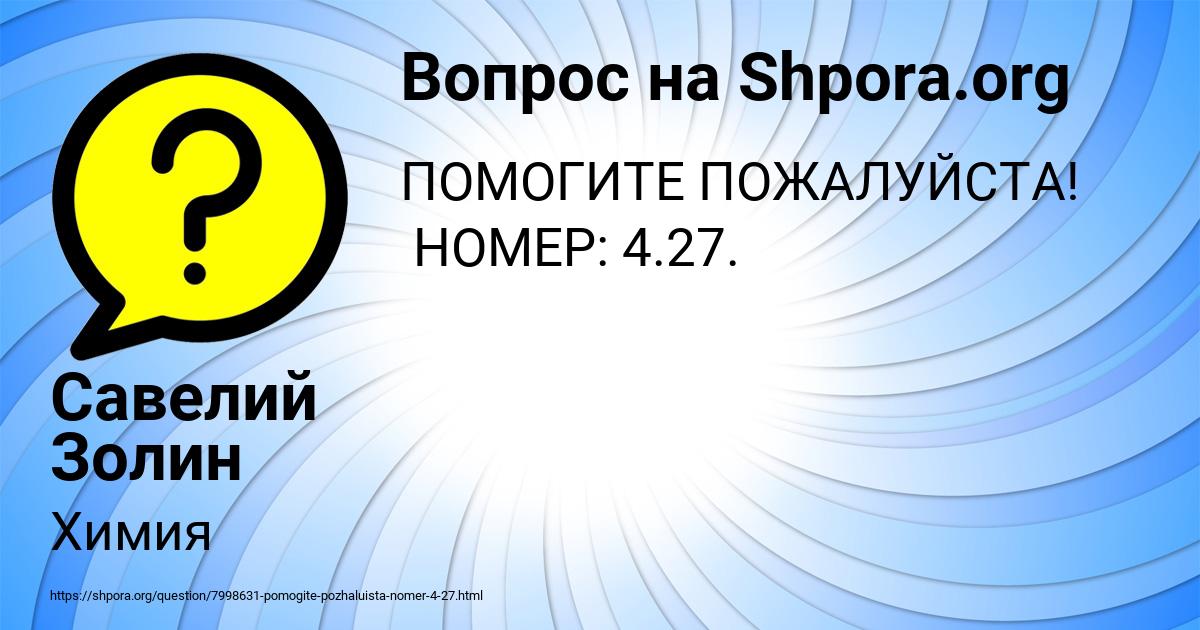 Вопрос на Shpora.org

ПОМОГИТЕ ПОЖАЛУЙСТА!
НОМЕР: 4.27.

Савелий Золин

Химия

https://shpora.org/question/7998631-pomogite-pozhaluista-nomer-4-27.html